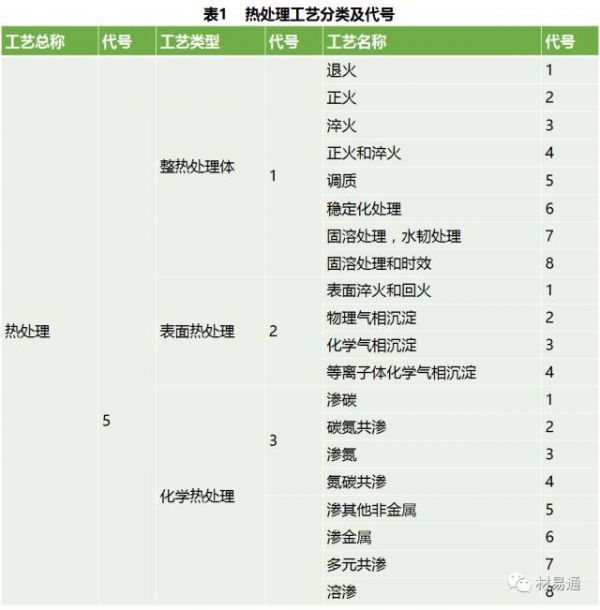 表1　热处理工艺分类及代号

| 工艺总称 | 代号 | 工艺类型 | 代号 | 工艺名称 | 代号 |
|---|---|---|---|---|---|
| 热处理 | 5 | 整热处理体 | 1 | 退火 | 1 |
| | | | | 正火 | 2 |
| | | | | 淬火 | 3 |
| | | | | 正火和淬火 | 4 |
| | | | | 调质 | 5 |
| | | | | 稳定化处理 | 6 |
| | | | | 固溶处理，水韧处理 | 7 |
| | | | | 固溶处理和时效 | 8 |
| | | 表面热处理 | 2 | 表面淬火和回火 | 1 |
| | | | | 物理气相沉淀 | 2 |
| | | | | 化学气相沉淀 | 3 |
| | | | | 等离子体化学气相沉淀 | 4 |
| | | 化学热处理 | 3 | 渗碳 | 1 |
| | | | | 碳氮共渗 | 2 |
| | | | | 渗氮 | 3 |
| | | | | 氮碳共渗 | 4 |
| | | | | 渗其他非金属 | 5 |
| | | | | 渗金属 | 6 |
| | | | | 多元共渗 | 7 |
| | | | | 溶渗 | 8 |

材易通